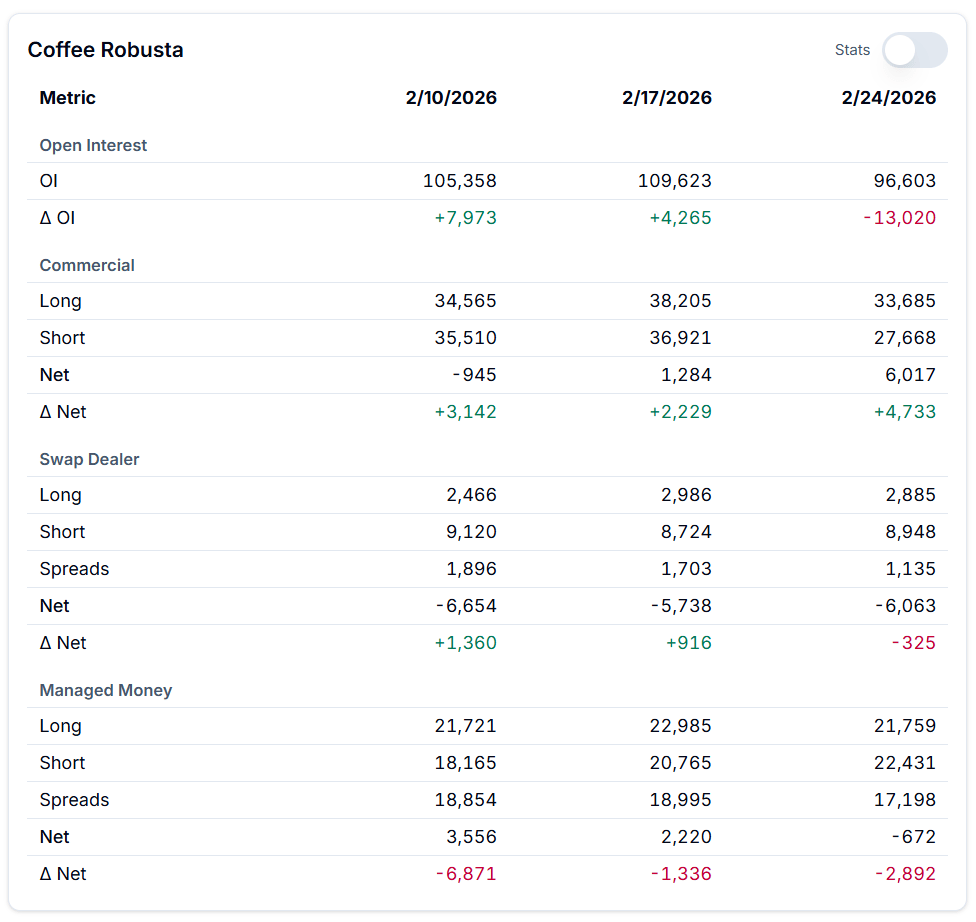 Coffee Robusta

Stats

| Metric | 2/10/2026 | 2/17/2026 | 2/24/2026 |
|---|---|---|---|
| Open Interest | | | |
| OI | 105,358 | 109,623 | 96,603 |
| Δ OI | +7,973 | +4,265 | -13,020 |
| Commercial | | | |
| Long | 34,565 | 38,205 | 33,685 |
| Short | 35,510 | 36,921 | 27,668 |
| Net | -945 | 1,284 | 6,017 |
| Δ Net | +3,142 | +2,229 | +4,733 |
| Swap Dealer | | | |
| Long | 2,466 | 2,986 | 2,885 |
| Short | 9,120 | 8,724 | 8,948 |
| Spreads | 1,896 | 1,703 | 1,135 |
| Net | -6,654 | -5,738 | -6,063 |
| Δ Net | +1,360 | +916 | -325 |
| Managed Money | | | |
| Long | 21,721 | 22,985 | 21,759 |
| Short | 18,165 | 20,765 | 22,431 |
| Spreads | 18,854 | 18,995 | 17,198 |
| Net | 3,556 | 2,220 | -672 |
| Δ Net | -6,871 | -1,336 | -2,892 |